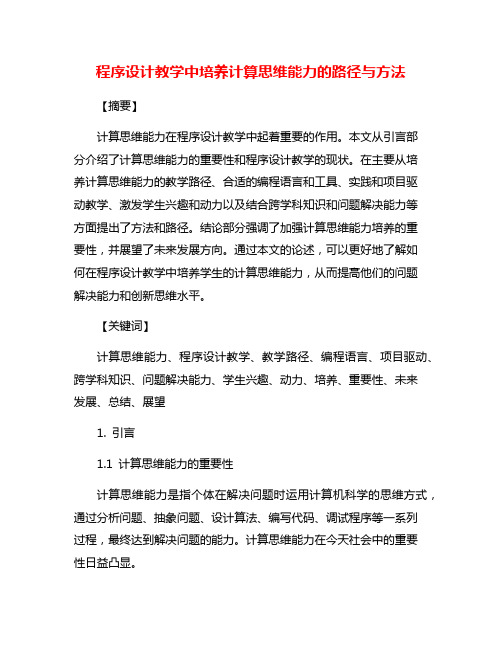 程序设计教学中培养计算思维能力的路径与方法

【摘要】

计算思维能力在程序设计教学中起着重要的作用。本文从引言部分介绍了计算思维能力的重要性和程序设计教学的现状。在主要从培养计算思维能力的教学路径、合适的编程语言和工具、实践和项目驱动教学、激发学生兴趣和动力以及结合跨学科知识和问题解决能力等方面提出了方法和路径。结论部分强调了加强计算思维能力培养的重要性，并展望了未来发展方向。通过本文的论述，可以更好地了解如何在程序设计教学中培养学生的计算思维能力，从而提高他们的问题解决能力和创新思维水平。

【关键词】

计算思维能力、程序设计教学、教学路径、编程语言、项目驱动、跨学科知识、问题解决能力、学生兴趣、动力、培养、重要性、未来发展、总结、展望

1. 引言

1.1 计算思维能力的重要性

计算思维能力是指个体在解决问题时运用计算机科学的思维方式，通过分析问题、抽象问题、设计算法、编写代码、调试程序等一系列过程，最终达到解决问题的能力。计算思维能力在今天社会中的重要性日益凸显。